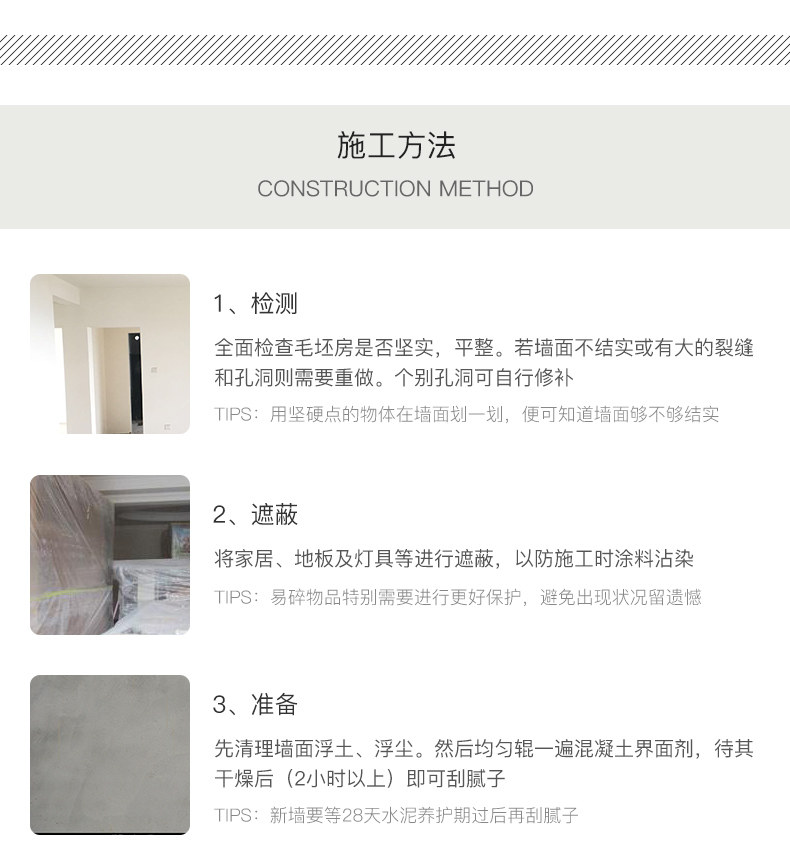 施工方法
CONSTRUCTION METHOD

1、检测

全面检查毛坯房是否坚实，平整。若墙面不结实或有大的裂缝和孔洞则需要重做。个别孔洞可自行修补

TIPS：用坚硬点的物体在墙面划一划，便可知道墙面够不够结实

2、遮蔽

将家居、地板及灯具等进行遮蔽，以防施工时涂料沾染

TIPS：易碎物品特别需要进行更好保护，避免出现状况留遗憾

3、准备

先清理墙面浮土、浮尘。然后均匀辊一遍混凝土界面剂，待其干燥后（2小时以上）即可刮腻子

TIPS：新墙要等28天水泥养护期过后再刮腻子